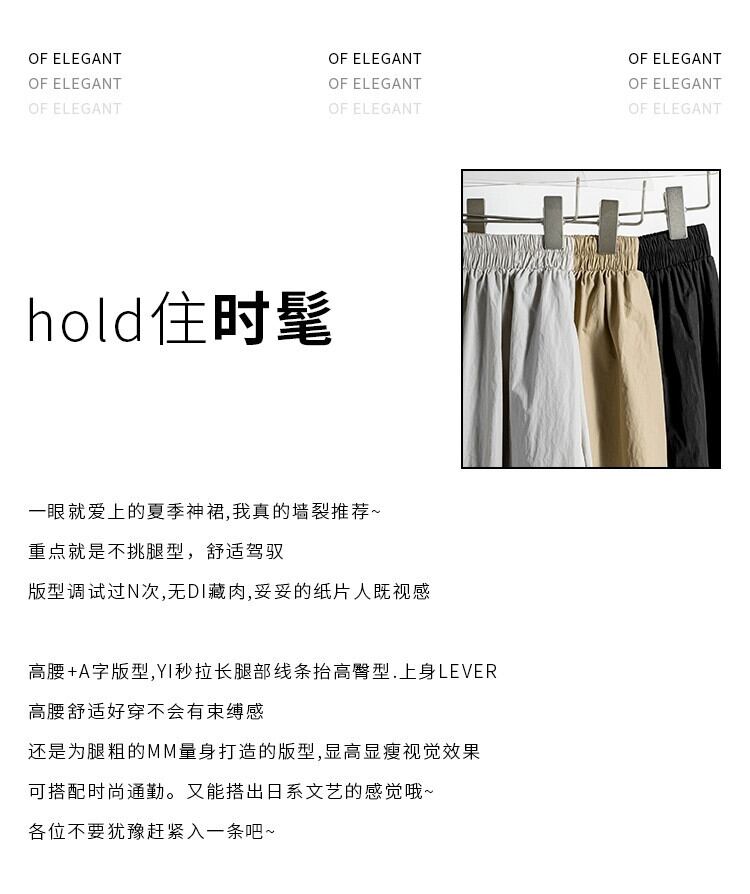 OF ELEGANT
OF ELEGANT
OF ELEGANT

OF ELEGANT
OF ELEGANT
OF ELEGANT

OF ELEGANT
OF ELEGANT
OF ELEGANT

hold住时髦

一眼就爱上的夏季神裙,我真的墙裂推荐~

重点就是不挑腿型，舒适驾驭

版型调试过N次,无DI藏肉,妥妥的纸片人既视感

高腰+A字版型,YI秒拉长腿部线条抬高臀型.上身LEVER

高腰舒适好穿不会有束缚感

还是为腿粗的MM量身打造的版型,显高显瘦视觉效果

可搭配时尚通勤。又能搭出日系文艺的感觉哦~

各位不要犹豫赶紧入一条吧~